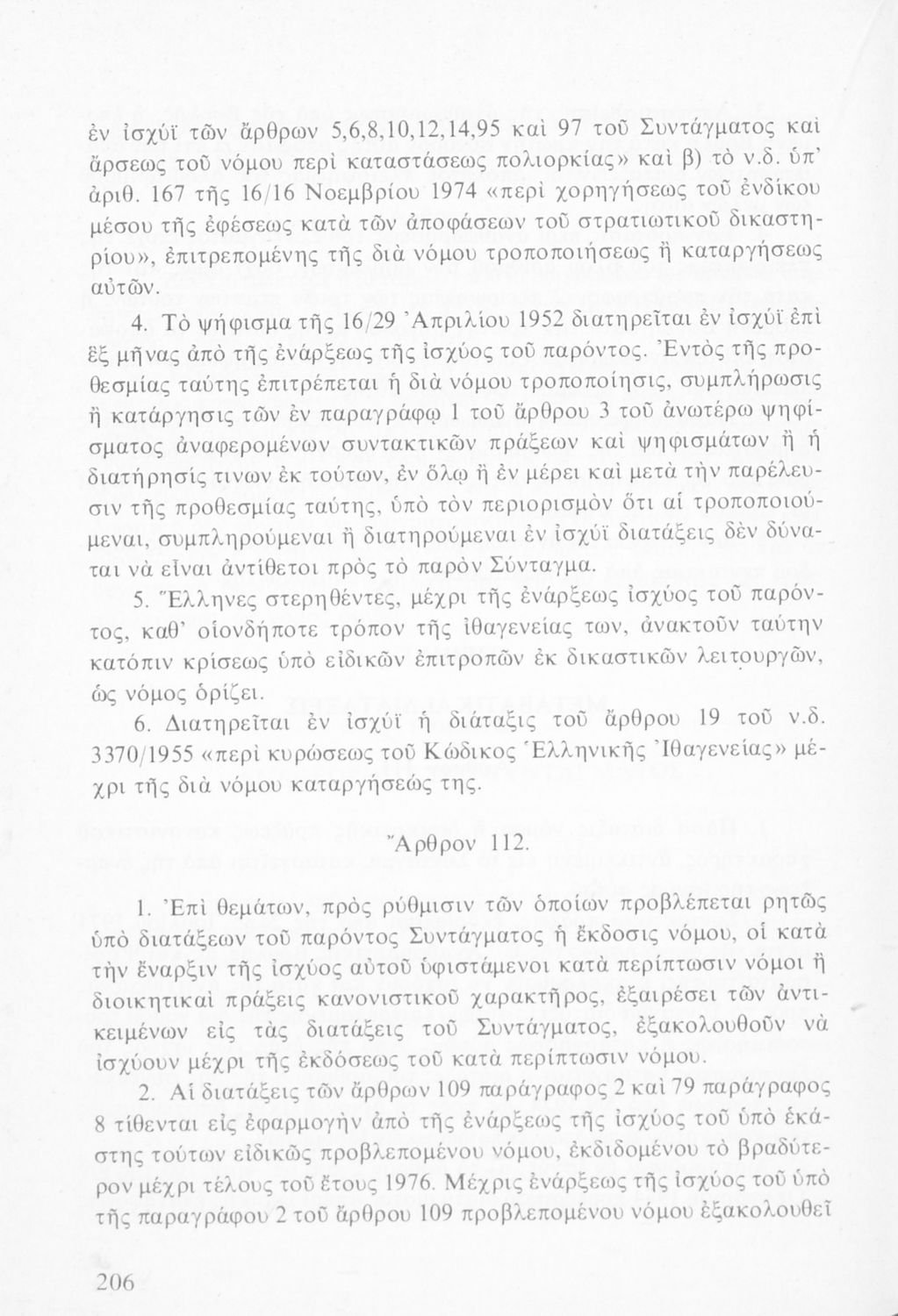 ἐν ἰσχύϊ τῶν ἄρθρων 5,6,8,10,12,14,95 καὶ 97 τοῦ Συντάγματος καὶ ἄρσεως τοῦ νόμου περὶ καταστάσεως πολιορκίας» καὶ β) τὸ ν.δ. ὑπ' ἀριθ. 167 τῆς 16/16 Νοεμβρίου 1974 «περὶ χορηγήσεως τοῦ ἐνδίκου μέσου τῆς ἐφέσεως κατὰ τῶν ἀποφάσεων τοῦ στρατιωτικοῦ δικαστηρίου», ἐπιτρεπομένης τῆς διὰ νόμου τροποποιήσεως ἢ καταργήσεως αὐτῶν.

4. Τὸ ψήφισμα τῆς 16/29 Ἀπριλίου 1952 διατηρεῖται ἐν ἰσχύϊ ἐπὶ ἓξ μῆνας ἀπὸ τῆς ἐνάρξεως τῆς ἰσχύος τοῦ παρόντος. Ἐντὸς τῆς προθεσμίας ταύτης ἐπιτρέπεται ἡ διὰ νόμου τροποποίησις, συμπλήρωσις ἢ κατάργησις τῶν ἐν παραγράφῳ 1 τοῦ ἄρθρου 3 τοῦ ἀνωτέρω ψηφίσματος ἀναφερομένων συντακτικῶν πράξεων καὶ ψηφισμάτων ἢ ἡ διατήρησίς τινων ἐκ τούτων, ἐν ὅλῳ ἢ ἐν μέρει καὶ μετὰ τὴν παρέλευσιν τῆς προθεσμίας ταύτης, ὑπὸ τὸν περιορισμὸν ὅτι αἱ τροποποιούμεναι, συμπληρούμεναι ἢ διατηρούμεναι ἐν ἰσχύϊ διατάξεις δὲν δύναται νὰ εἶναι ἀντίθετοι πρὸς τὸ παρὸν Σύνταγμα.

5. Ἕλληνες στερηθέντες, μέχρι τῆς ἐνάρξεως ἰσχύος τοῦ παρόντος, καθ' οἱονδήποτε τρόπον τῆς ἰθαγενείας των, ἀνακτοῦν ταύτην κατόπιν κρίσεως ὑπὸ εἰδικῶν ἐπιτροπῶν ἐκ δικαστικῶν λειτουργῶν, ὡς νόμος ὁρίζει.

6. Διατηρεῖται ἐν ἰσχύϊ ἡ διάταξις τοῦ ἄρθρου 19 τοῦ ν.δ. 3370/1955 «περὶ κυρώσεως τοῦ Κώδικος Ἑλληνικῆς Ἰθαγενείας» μέχρι τῆς διὰ νόμου καταργήσεώς της.

Ἄρθρον 112.

1. Ἐπὶ θεμάτων, πρὸς ρύθμισιν τῶν ὁποίων προβλέπεται ρητῶς ὑπὸ διατάξεων τοῦ παρόντος Συντάγματος ἡ ἔκδοσις νόμου, οἱ κατὰ τὴν ἔναρξιν τῆς ἰσχύος αὐτοῦ ὑφιστάμενοι κατὰ περίπτωσιν νόμοι ἢ διοικητικαὶ πράξεις κανονιστικοῦ χαρακτῆρος, ἐξαιρέσει τῶν ἀντικειμένων εἰς τὰς διατάξεις τοῦ Συντάγματος, ἐξακολουθοῦν νὰ ἰσχύουν μέχρι τῆς ἐκδόσεως τοῦ κατὰ περίπτωσιν νόμου.

2. Αἱ διατάξεις τῶν ἄρθρων 109 παράγραφος 2 καὶ 79 παράγραφος 8 τίθενται εἰς ἐφαρμογὴν ἀπὸ τῆς ἐνάρξεως τῆς ἰσχύος τοῦ ὑπὸ ἑκάστης τούτων εἰδικῶς προβλεπομένου νόμου, ἐκδιδομένου τὸ βραδύτερον μέχρι τέλους τοῦ ἔτους 1976. Μέχρις ἐνάρξεως τῆς ἰσχύος τοῦ ὑπὸ τῆς παραγράφου 2 τοῦ ἄρθρου 109 προβλεπομένου νόμου ἐξακολουθεῖ

206